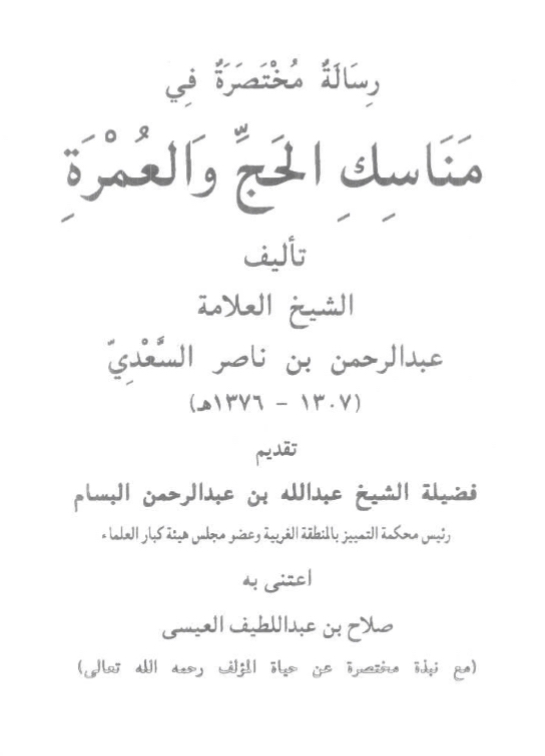 رِسَالَةٌ مُخْتَصَرَةٌ فِي

مَنَاسِكِ الحَجِّ وَالعُمْرَةِ

تأليف

الشيخ العلامة

عبدالرحمن بن ناصر السَّعْدِيّ

(١٣٠٧ - ١٣٧٦هـ)

تقديم

فضيلة الشيخ عبدالله بن عبدالرحمن البسام

رئيس محكمة التمييز بالمنطقة الغربية وعضو مجلس هيئة كبار العلماء

اعتنى به

صلاح بن عبداللطيف العيسى

(مع نبذة مختصرة عن حياة المؤلف رحمه الله تعالى)